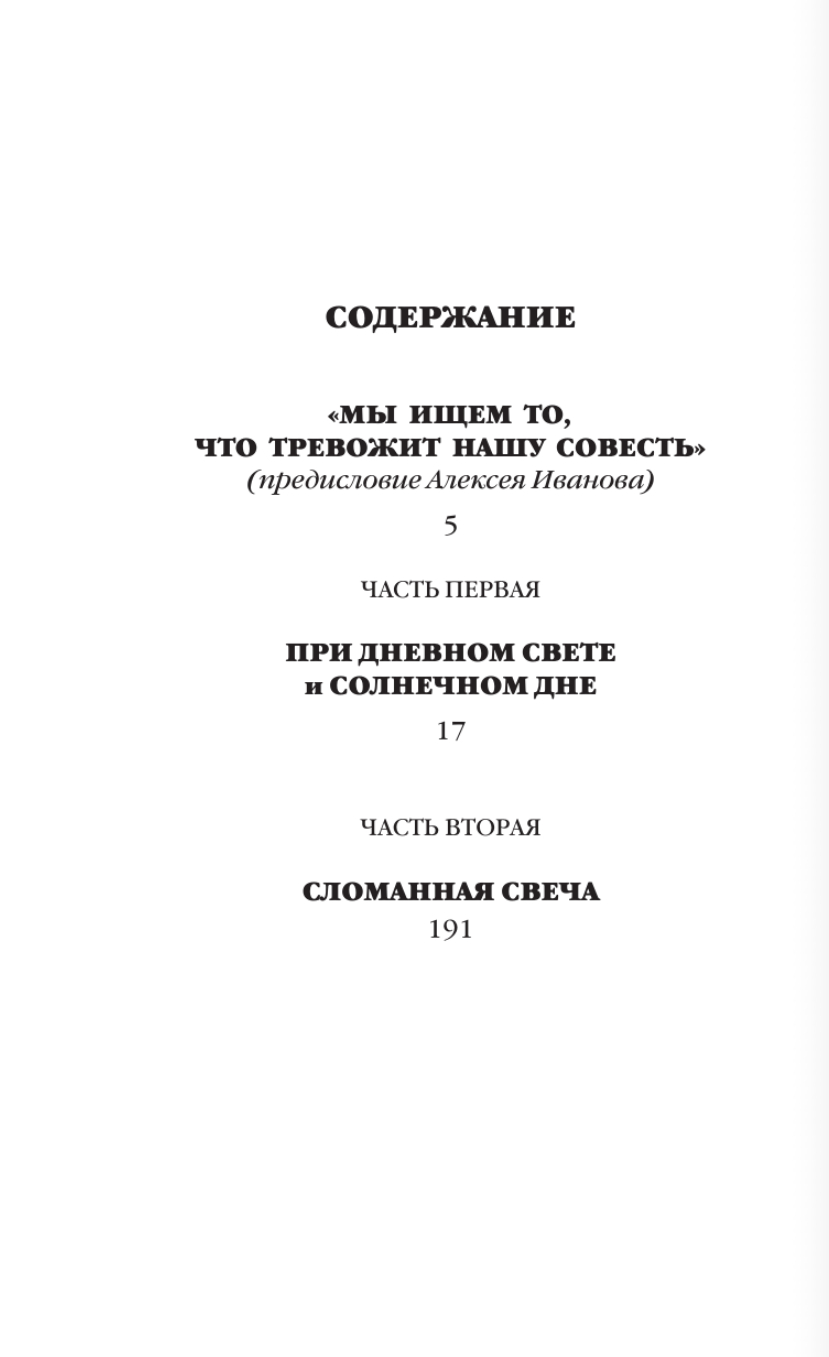 СОДЕРЖАНИЕ

«МЫ ИЩЕМ ТО, ЧТО ТРЕВОЖИТ НАШУ СОВЕСТЬ»
(предисловие Алексея Иванова)

5

ЧАСТЬ ПЕРВАЯ

ПРИ ДНЕВНОМ СВЕТЕ и СОЛНЕЧНОМ ДНЕ

17

ЧАСТЬ ВТОРАЯ

СЛОМАННАЯ СВЕЧА

191